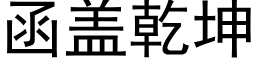 函盖乾坤